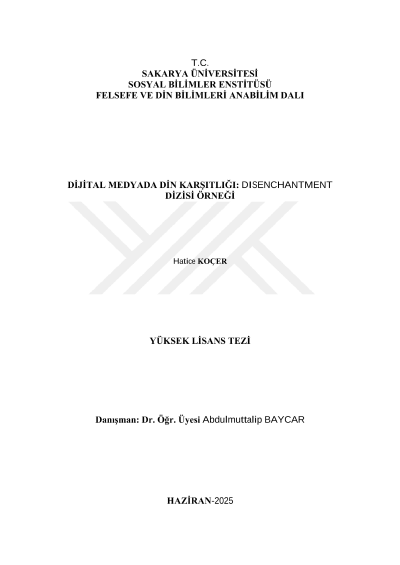 T.C.
SAKARYA ÜNİVERSİTESİ
SOSYAL BİLİMLER ENSTİTÜSÜ
FELSEFE VE DİN BİLİMLERİ ANABİLİM DALI

DİJİTAL MEDYADA DİN KARŞITLIĞI: DISENCHANTMENT DİZİSİ ÖRNEĞİ

Hatice KOÇER

YÜKSEK LİSANS TEZİ

Danışman: Dr. Öğr. Üyesi Abdulmuttalip BAYCAR

HAZİRAN-2025